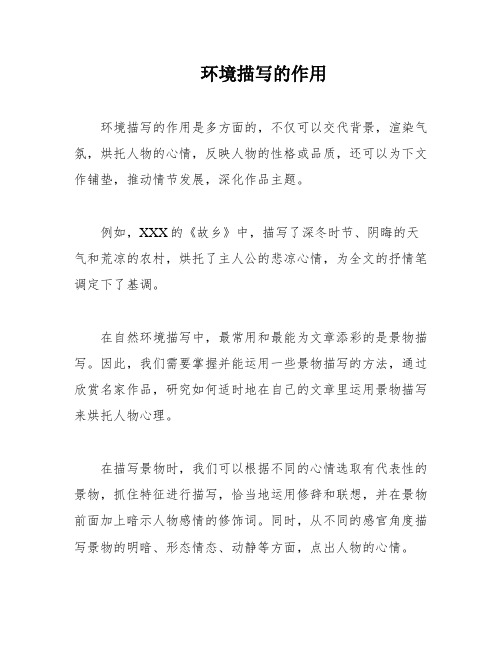 环境描写的作用

环境描写的作用是多方面的，不仅可以交代背景，渲染气氛，烘托人物的心情，反映人物的性格或品质，还可以为下文作铺垫，推动情节发展，深化作品主题。

例如，XXX的《故乡》中，描写了深冬时节、阴晦的天气和荒凉的农村，烘托了主人公的悲凉心情，为全文的抒情笔调定下了基调。

在自然环境描写中，最常用和最能为文章添彩的是景物描写。因此，我们需要掌握并能运用一些景物描写的方法，通过欣赏名家作品，研究如何适时地在自己的文章里运用景物描写来烘托人物心理。

在描写景物时，我们可以根据不同的心情选取有代表性的景物，抓住特征进行描写，恰当地运用修辞和联想，并在景物前面加上暗示人物感情的修饰词。同时，从不同的感官角度描写景物的明暗、形态情态、动静等方面，点出人物的心情。